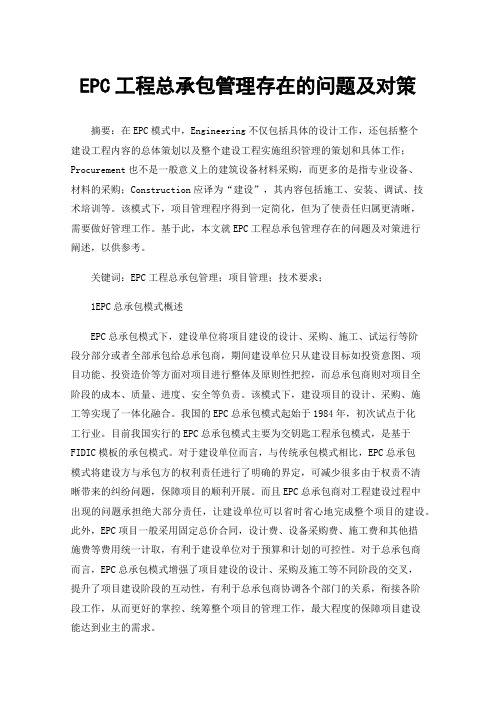 EPC工程总承包管理存在的问题及对策

摘要：在EPC模式中，Engineering不仅包括具体的设计工作，还包括整个建设工程内容的总体策划以及整个建设工程实施组织管理的策划和具体工作；Procurement也不是一般意义上的建筑设备材料采购，而更多的是指专业设备、材料的采购；Construction应译为“建设”，其内容包括施工、安装、调试、技术培训等。该模式下，项目管理程序得到一定简化，但为了使责任归属更清晰，需要做好管理工作。基于此，本文就EPC工程总承包管理存在的问题及对策进行阐述，以供参考。

关键词：EPC工程总承包管理；项目管理；技术要求；

1EPC总承包模式概述

EPC总承包模式下，建设单位将项目建设的设计、采购、施工、试运行等阶段分部分或者全部承包给总承包商，期间建设单位只从建设目标如投资意图、项目功能、投资造价等方面对项目进行整体及原则性把控，而总承包商则对项目全阶段的成本、质量、进度、安全等负责。该模式下，建设项目的设计、采购、施工等实现了一体化融合。我国的EPC总承包模式起始于1984年，初次试点于化工行业。目前我国实行的EPC总承包模式主要为交钥匙工程承包模式，是基于FIDIC模板的承包模式。对于建设单位而言，与传统承包模式相比，EPC总承包模式将建设方与承包方的权利责任进行了明确的界定，可减少很多由于权责不清晰带来的纠纷问题，保障项目的顺利开展。而且EPC总承包商对工程建设过程中出现的问题承担绝大部分责任，让建设单位可以省时省心地完成整个项目的建设。此外，EPC项目一般采用固定总价合同，设计费、设备采购费、施工费和其他措施费等费用统一计取，有利于建设单位对于预算和计划的可控性。对于总承包商而言，EPC总承包模式增强了项目建设的设计、采购及施工等不同阶段的交叉，提升了项目建设阶段的互动性，有利于总承包商协调各个部门的关系，衔接各阶段工作，从而更好的掌控、统筹整个项目的管理工作，最大程度的保障项目建设能达到业主的需求。